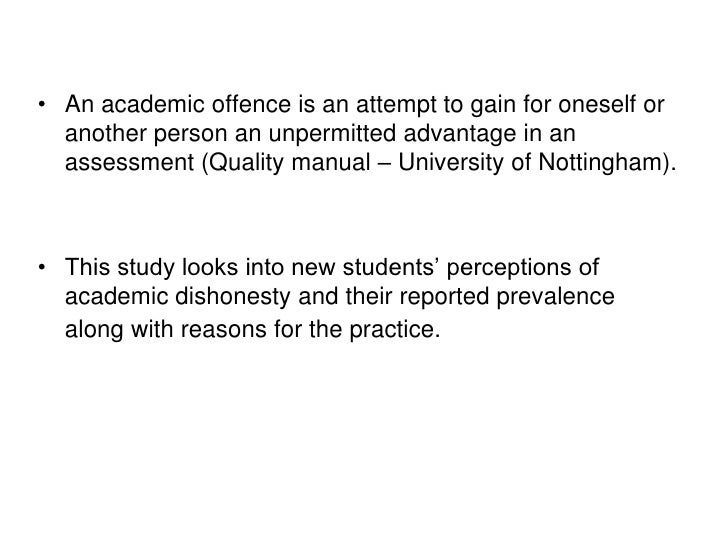 • An academic offence is an attempt to gain for oneself or another person an unpermitted advantage in an assessment (Quality manual – University of Nottingham).

• This study looks into new students’ perceptions of academic dishonesty and their reported prevalence along with reasons for the practice.